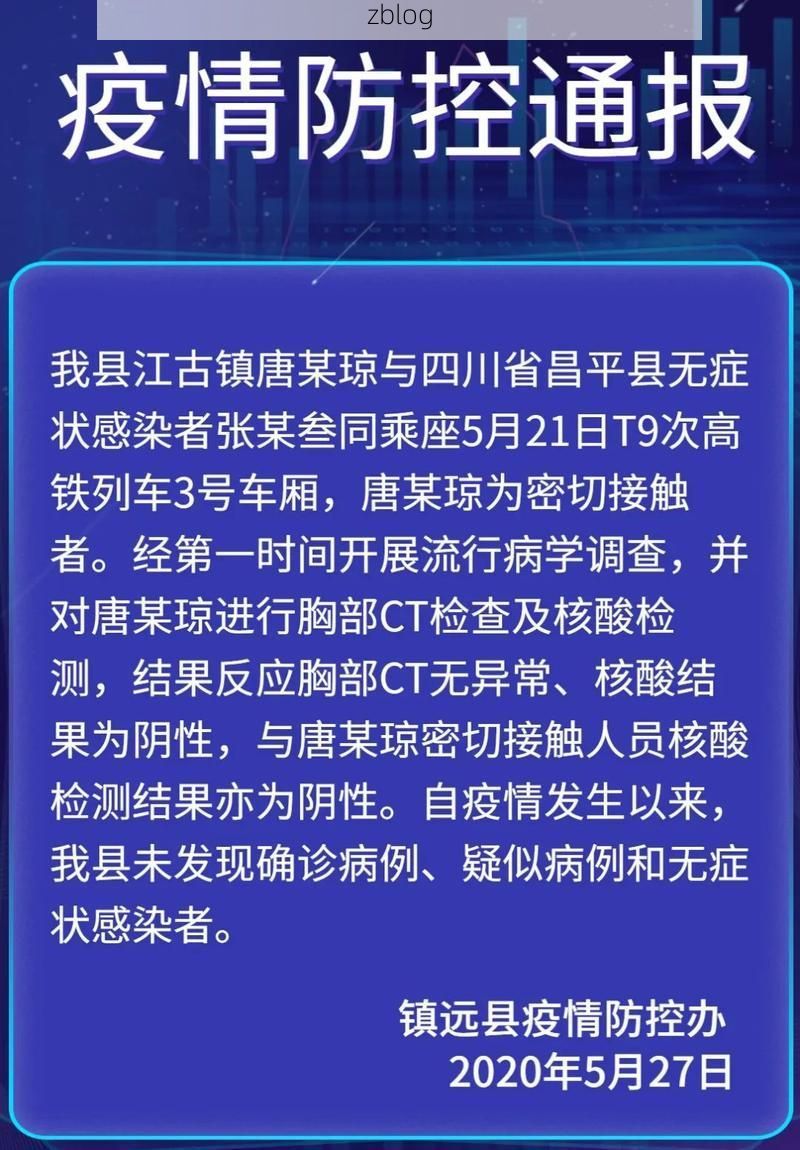 zblog

疫情防控通报

我县江古镇唐某琼与四川省昌平县无症状感染者张某叁同乘座5月21日T9次高铁列车3号车厢，唐某琼为密切接触者。经第一时间开展流行病学调查，并对唐某琼进行胸部CT检查及核酸检测，结果反应胸部CT无异常、核酸结果为阴性，与唐某琼密切接触人员核酸检测结果亦为阴性。自疫情发生以来，我县未发现确诊病例、疑似病例和无症状感染者。

镇远县疫情防控办
2020年5月27日